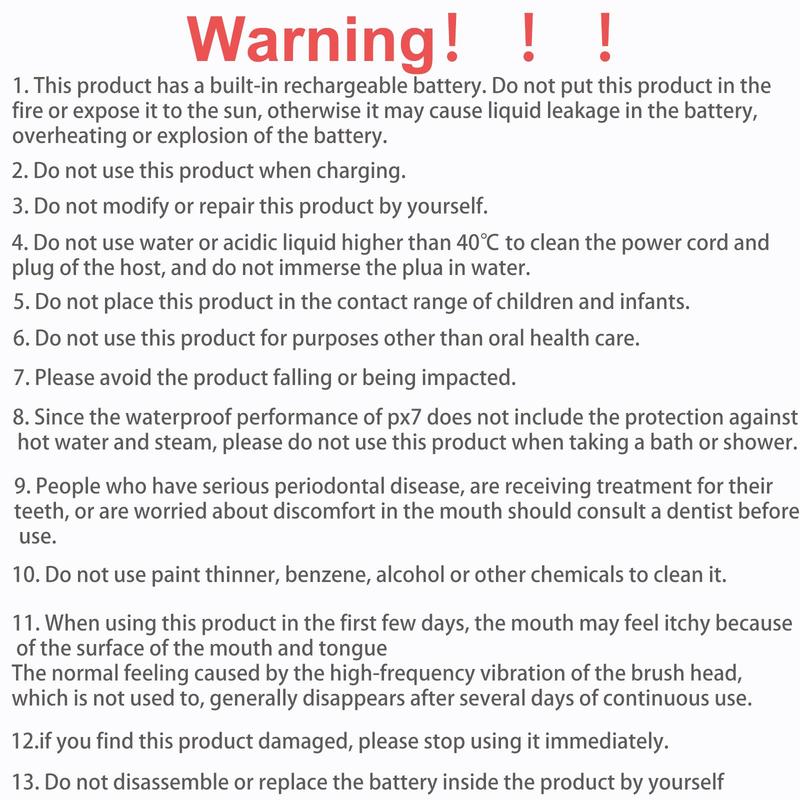 Warning！ ！ ！

1. This product has a built-in rechargeable battery. Do not put this product in the fire or expose it to the sun, otherwise it may cause liquid leakage in the battery, overheating or explosion of the battery.

2. Do not use this product when charging.

3. Do not modify or repair this product by yourself.

4. Do not use water or acidic liquid higher than 40℃ to clean the power cord and plug of the host, and do not immerse the plua in water.

5. Do not place this product in the contact range of children and infants.

6. Do not use this product for purposes other than oral health care.

7. Please avoid the product falling or being impacted.

8. Since the waterproof performance of px7 does not include the protection against hot water and steam, please do not use this product when taking a bath or shower.

9. People who have serious periodontal disease, are receiving treatment for their teeth, or are worried about discomfort in the mouth should consult a dentist before use.

10. Do not use paint thinner, benzene, alcohol or other chemicals to clean it.

11. When using this product in the first few days, the mouth may feel itchy because of the surface of the mouth and tongue
The normal feeling caused by the high-frequency vibration of the brush head, which is not used to, generally disappears after several days of continuous use.

12.if you find this product damaged, please stop using it immediately.

13. Do not disassemble or replace the battery inside the product by yourself